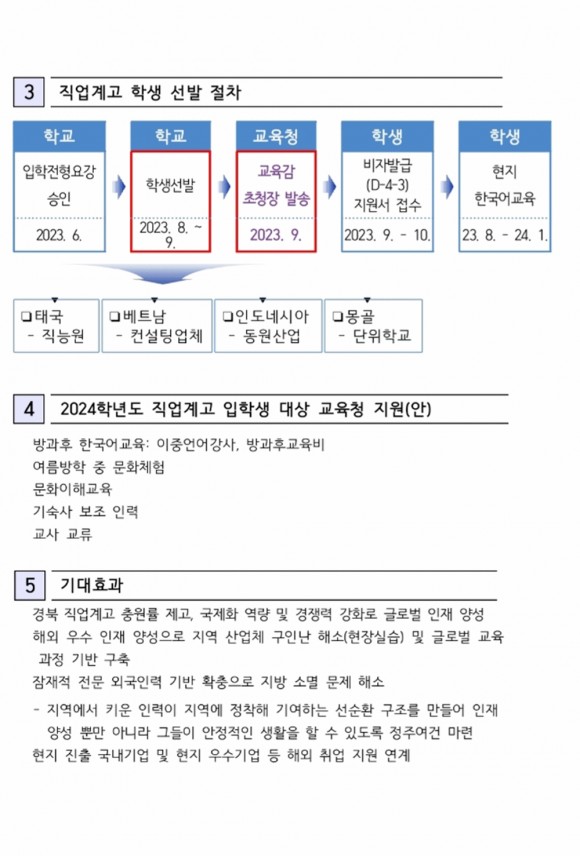 3 직업계고 학생 선발 절차

학교
입학전형요강 승인
2023. 6.

학교
학생선발
2023. 8. ~ 9.

교육청
교육감 초청장 발송
2023. 9.

학생
비자발급 (D-4-3) 지원서 접수
2023. 9. - 10.

학생
현지 한국어교육
23. 8. - 24. 1.

❑태국
- 직능원

❑베트남
- 컨설팅업체

❑인도네시아
- 동원산업

❑몽골
- 단위학교

4 2024학년도 직업계고 입학생 대상 교육청 지원(안)

방과후 한국어교육: 이중언어강사, 방과후교육비
여름방학 중 문화체험
문화이해교육
기숙사 보조 인력
교사 교류

5 기대효과

경북 직업계고 충원률 제고, 국제화 역량 및 경쟁력 강화로 글로벌 인재 양성
해외 우수 인재 양성으로 지역 산업체 구인난 해소(현장실습) 및 글로벌 교육 과정 기반 구축
잠재적 전문 외국인력 기반 확충으로 지방 소멸 문제 해소
- 지역에서 키운 인력이 지역에 정착해 기여하는 선순환 구조를 만들어 인재 양성 뿐만 아니라 그들이 안정적인 생활을 할 수 있도록 정주여건 마련
현지 진출 국내기업 및 현지 우수기업 등 해외 취업 지원 연계